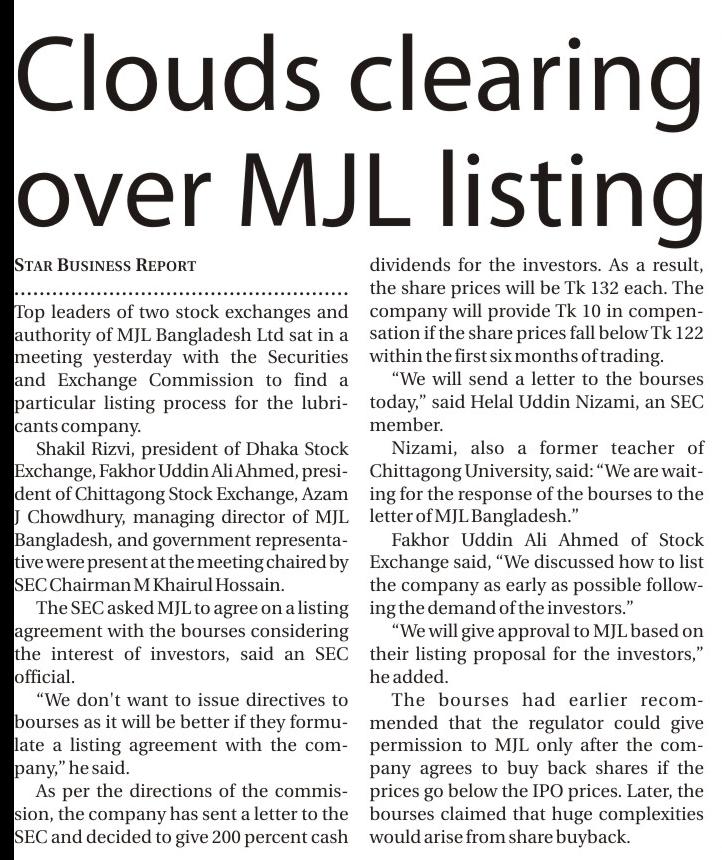 Clouds clearing over MJL listing

STAR BUSINESS REPORT

Top leaders of two stock exchanges and authority of MJL Bangladesh Ltd sat in a meeting yesterday with the Securities and Exchange Commission to find a particular listing process for the lubricants company.

Shakil Rizvi, president of Dhaka Stock Exchange, Fakhor Uddin Ali Ahmed, president of Chittagong Stock Exchange, Azam J Chowdhury, managing director of MJL Bangladesh, and government representative were present at the meeting chaired by SEC Chairman M Khairul Hossain.

The SEC asked MJL to agree on a listing agreement with the bourses considering the interest of investors, said an SEC official.

"We don't want to issue directives to bourses as it will be better if they formulate a listing agreement with the company," he said.

As per the directions of the commission, the company has sent a letter to the SEC and decided to give 200 percent cash dividends for the investors. As a result, the share prices will be Tk 132 each. The company will provide Tk 10 in compensation if the share prices fall below Tk 122 within the first six months of trading.

"We will send a letter to the bourses today," said Helal Uddin Nizami, an SEC member.

Nizami, also a former teacher of Chittagong University, said: "We are waiting for the response of the bourses to the letter of MJL Bangladesh."

Fakhor Uddin Ali Ahmed of Stock Exchange said, "We discussed how to list the company as early as possible following the demand of the investors."

"We will give approval to MJL based on their listing proposal for the investors," he added.

The bourses had earlier recommended that the regulator could give permission to MJL only after the company agrees to buy back shares if the prices go below the IPO prices. Later, the bourses claimed that huge complexities would arise from share buyback.